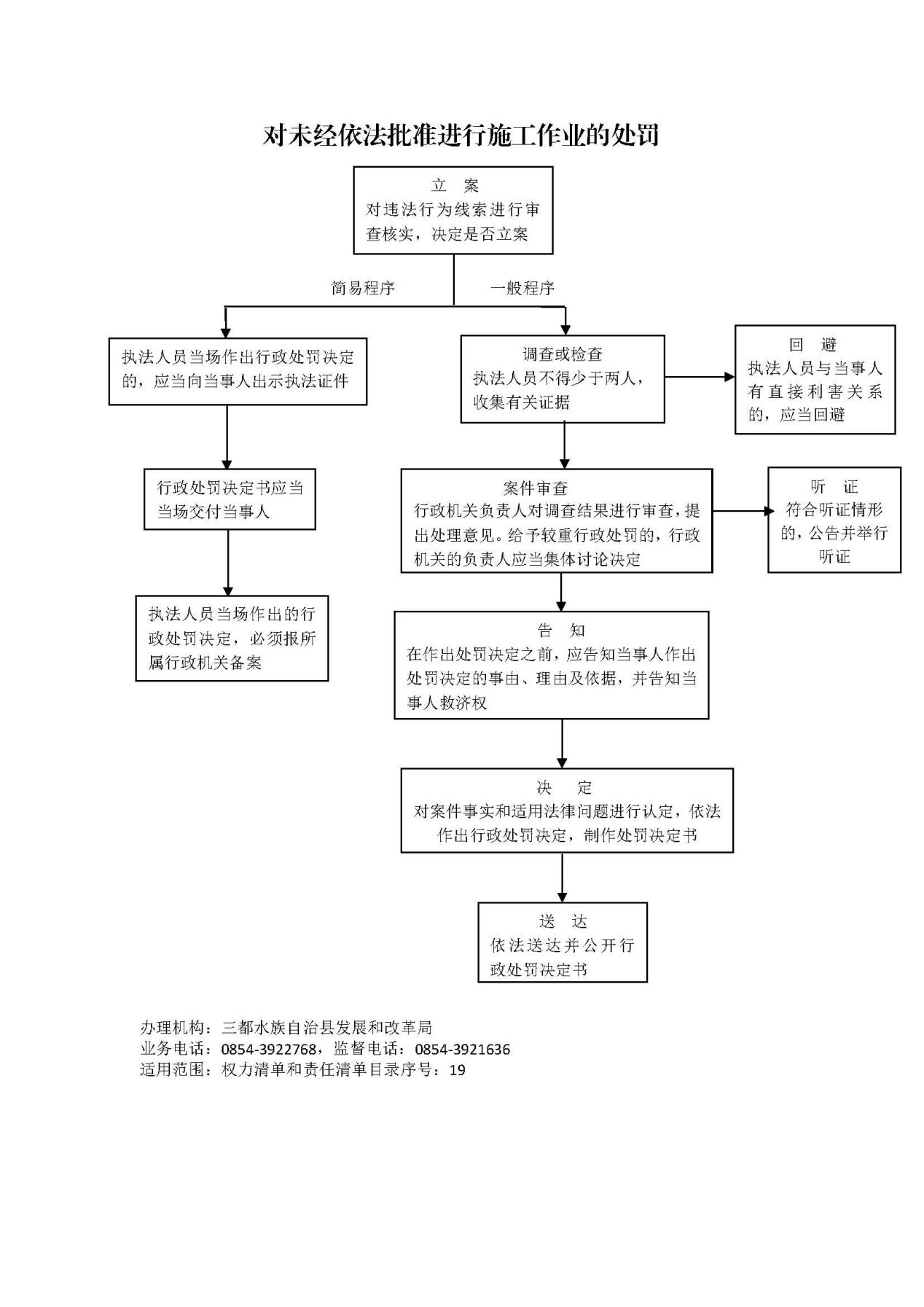 对未经依法批准进行施工作业的处罚

立　案
对违法行为线索进行审查核实，决定是否立案

简易程序

一般程序

执法人员当场作出行政处罚决定的，应当向当事人出示执法证件

行政处罚决定书应当当场交付当事人

执法人员当场作出的行政处罚决定，必须报所属行政机关备案

调查或检查
执法人员不得少于两人，收集有关证据

回　避
执法人员与当事人有直接利害关系的，应当回避

案件审查
行政机关负责人对调查结果进行审查，提出处理意见。给予较重行政处罚的，行政机关的负责人应当集体讨论决定

听　证
符合听证情形的，公告并举行听证

告　知
在作出处罚决定之前，应告知当事人作出处罚决定的事由、理由及依据，并告知当事人救济权

决　定
对案件事实和适用法律问题进行认定，依法作出行政处罚决定，制作处罚决定书

送　达
依法送达并公开行政处罚决定书

办理机构：三都水族自治县发展和改革局
业务电话：0854-3922768，监督电话：0854-3921636
适用范围：权力清单和责任清单目录序号：19